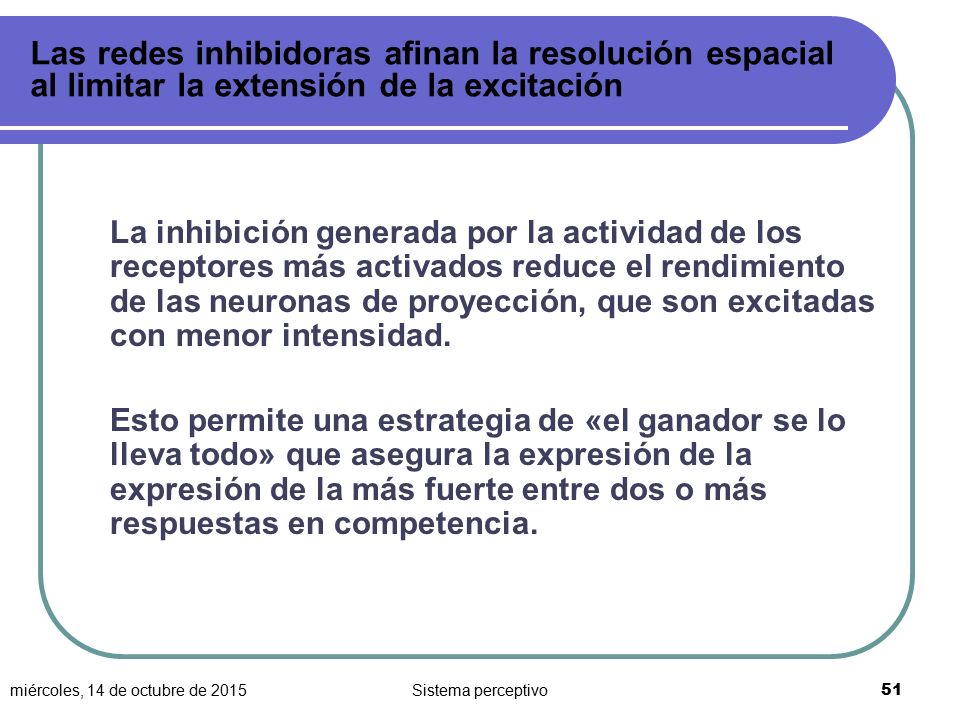 Las redes inhibidoras afinan la resolución espacial al limitar la extensión de la excitación

La inhibición generada por la actividad de los receptores más activados reduce el rendimiento de las neuronas de proyección, que son excitadas con menor intensidad.

Esto permite una estrategia de «el ganador se lo lleva todo» que asegura la expresión de la expresión de la más fuerte entre dos o más respuestas en competencia.

miércoles, 14 de octubre de 2015 Sistema perceptivo 51